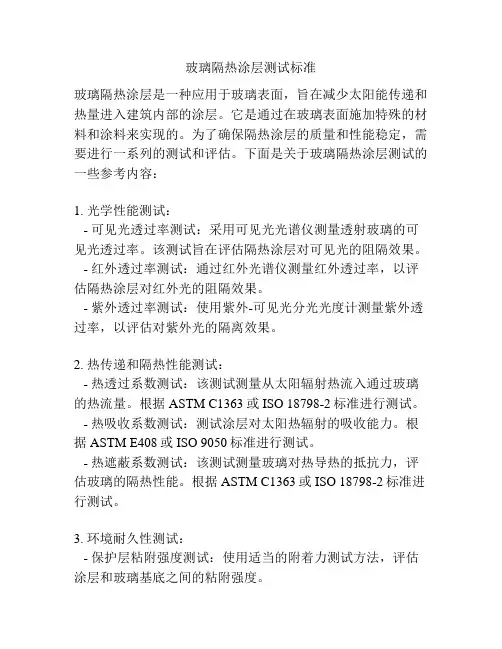 玻璃隔热涂层测试标准

玻璃隔热涂层是一种应用于玻璃表面，旨在减少太阳能传递和热量进入建筑内部的涂层。它是通过在玻璃表面施加特殊的材料和涂料来实现的。为了确保隔热涂层的质量和性能稳定，需要进行一系列的测试和评估。下面是关于玻璃隔热涂层测试的一些参考内容：

1. 光学性能测试：
- 可见光透过率测试：采用可见光光谱仪测量透射玻璃的可见光透过率。该测试旨在评估隔热涂层对可见光的阻隔效果。
- 红外透过率测试：通过红外光谱仪测量红外透过率，以评估隔热涂层对红外光的阻隔效果。
- 紫外透过率测试：使用紫外-可见光分光光度计测量紫外透过率，以评估对紫外光的隔离效果。

2. 热传递和隔热性能测试：
- 热透过系数测试：该测试测量从太阳辐射热流入通过玻璃的热流量。根据 ASTM C1363 或 ISO 18798-2 标准进行测试。
- 热吸收系数测试：测试涂层对太阳热辐射的吸收能力。根据 ASTM E408 或 ISO 9050 标准进行测试。
- 热遮蔽系数测试：该测试测量玻璃对热导热的抵抗力，评估玻璃的隔热性能。根据 ASTM C1363 或 ISO 18798-2 标准进行测试。

3. 环境耐久性测试：
- 保护层粘附强度测试：使用适当的附着力测试方法，评估涂层和玻璃基底之间的粘附强度。